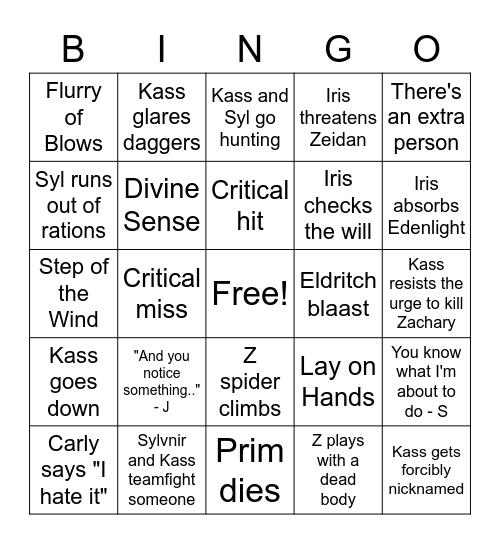 | B | I | N | G | O |
|---|---|---|---|---|
| Flurry of Blows | Kass glares daggers | Kass and Syl go hunting | Iris threatens Zeidan | There's an extra person |
| Syl runs out of rations | Divine Sense | Critical hit | Iris checks the will | Iris absorbs Edenlight |
| Step of the Wind | Critical miss | Free! | Eldritch blaast | Kass resists the urge to kill Zachary |
| Kass goes down | "And you notice something.." - J | Z spider climbs | Lay on Hands | You know what I'm about to do - S |
| Carly says "I hate it" | Sylvnir and Kass teamfight someone | Prim dies | Z plays with a dead body | Kass gets forcibly nicknamed |